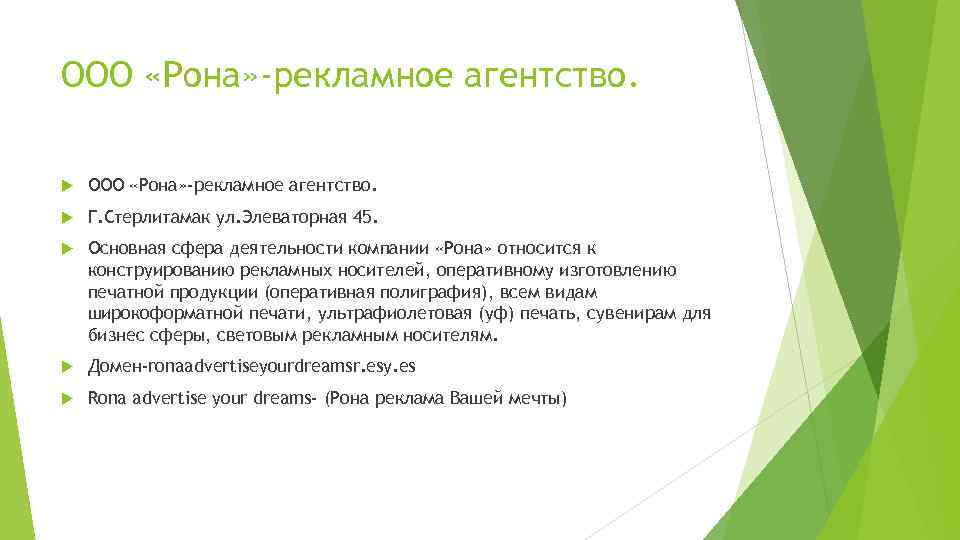 ООО «Рона»-рекламное агентство.

ООО «Рона»-рекламное агентство.

Г.Стерлитамак ул.Элеваторная 45.

Основная сфера деятельности компании «Рона» относится к конструированию рекламных носителей, оперативному изготовлению печатной продукции (оперативная полиграфия), всем видам широкоформатной печати, ультрафиолетовая (уф) печать, сувенирам для бизнес сферы, световым рекламным носителям.

Домен-ronaadvertiseyourdreamsr.esy.es

Rona advertise your dreams- (Рона реклама Вашей мечты)